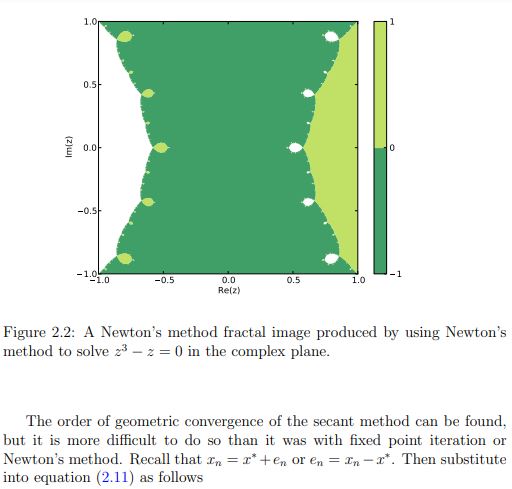 1.0
0.5
0.0
−0.5
−1.0
Im(z)
−1.0 −0.5 0.0 0.5 1.0
Re(z)
1
0
−1

Figure 2.2: A Newton's method fractal image produced by using Newton's method to solve $z^3 - z = 0$ in the complex plane.

The order of geometric convergence of the secant method can be found, but it is more difficult to do so than it was with fixed point iteration or Newton's method. Recall that $x_n = x^* + e_n$ or $e_n = x_n - x^*$. Then substitute into equation (2.11) as follows